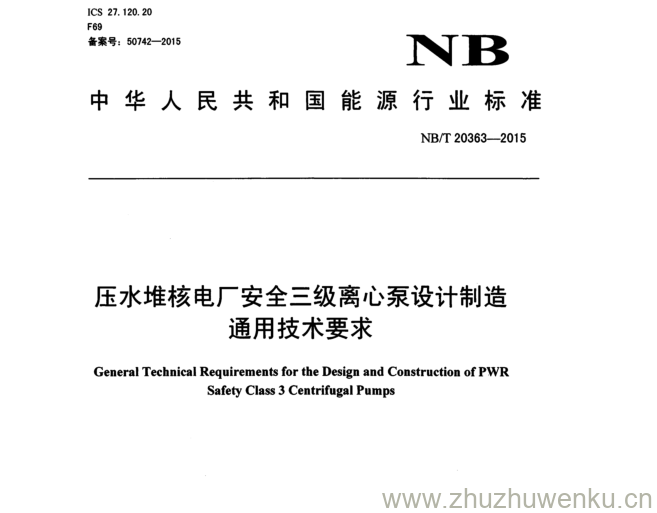 ICS 27.120.20
F69
备案号：50742—2015

NB

中华人民共和国能源行业标准

NB/T 20363—2015

压水堆核电厂安全三级离心泵设计制造通用技术要求

General Technical Requirements for the Design and Construction of PWR Safety Class 3 Centrifugal Pumps

www.zhuzhuwenku.cn